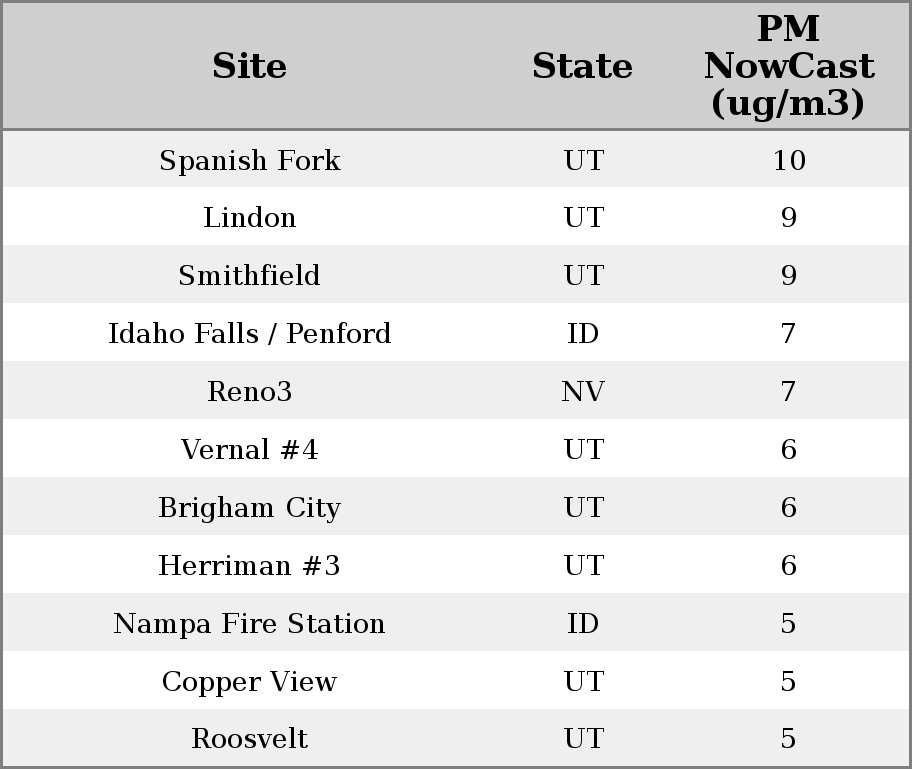 | Site | State | PM NowCast (ug/m3) |
|---|---|---|
| Spanish Fork | UT | 10 |
| Lindon | UT | 9 |
| Smithfield | UT | 9 |
| Idaho Falls / Penford | ID | 7 |
| Reno3 | NV | 7 |
| Vernal #4 | UT | 6 |
| Brigham City | UT | 6 |
| Herriman #3 | UT | 6 |
| Nampa Fire Station | ID | 5 |
| Copper View | UT | 5 |
| Roosvelt | UT | 5 |